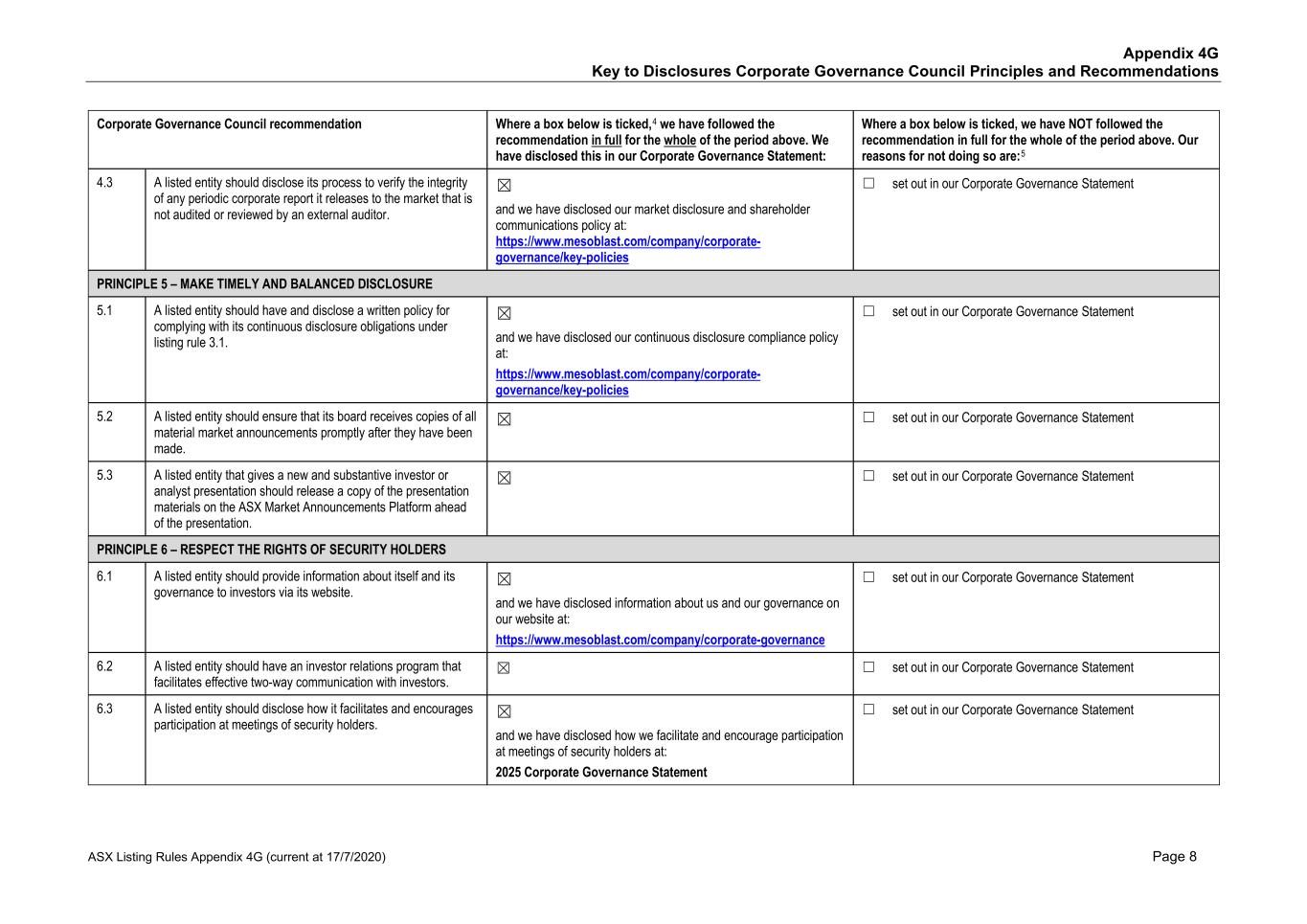 Appendix 4G
Key to Disclosures Corporate Governance Council Principles and Recommendations

| Corporate Governance Council recommendation | | Where a box below is ticked,$^4$ we have followed the recommendation in full for the whole of the period above. We have disclosed this in our Corporate Governance Statement: | Where a box below is ticked, we have NOT followed the recommendation in full for the whole of the period above. Our reasons for not doing so are:$^5$ |
|---|---|---|---|
| 4.3 | A listed entity should disclose its process to verify the integrity of any periodic corporate report it releases to the market that is not audited or reviewed by an external auditor. | ☒ and we have disclosed our market disclosure and shareholder communications policy at: https://www.mesoblast.com/company/corporate-governance/key-policies | ☐ set out in our Corporate Governance Statement |
| PRINCIPLE 5 – MAKE TIMELY AND BALANCED DISCLOSURE | | | |
| 5.1 | A listed entity should have and disclose a written policy for complying with its continuous disclosure obligations under listing rule 3.1. | ☒ and we have disclosed our continuous disclosure compliance policy at: https://www.mesoblast.com/company/corporate-governance/key-policies | ☐ set out in our Corporate Governance Statement |
| 5.2 | A listed entity should ensure that its board receives copies of all material market announcements promptly after they have been made. | ☒ | ☐ set out in our Corporate Governance Statement |
| 5.3 | A listed entity that gives a new and substantive investor or analyst presentation should release a copy of the presentation materials on the ASX Market Announcements Platform ahead of the presentation. | ☒ | ☐ set out in our Corporate Governance Statement |
| PRINCIPLE 6 – RESPECT THE RIGHTS OF SECURITY HOLDERS | | | |
| 6.1 | A listed entity should provide information about itself and its governance to investors via its website. | ☒ and we have disclosed information about us and our governance on our website at: https://www.mesoblast.com/company/corporate-governance | ☐ set out in our Corporate Governance Statement |
| 6.2 | A listed entity should have an investor relations program that facilitates effective two-way communication with investors. | ☒ | ☐ set out in our Corporate Governance Statement |
| 6.3 | A listed entity should disclose how it facilitates and encourages participation at meetings of security holders. | ☒ and we have disclosed how we facilitate and encourage participation at meetings of security holders at: 2025 Corporate Governance Statement | ☐ set out in our Corporate Governance Statement |

ASX Listing Rules Appendix 4G (current at 17/7/2020)
Page 8